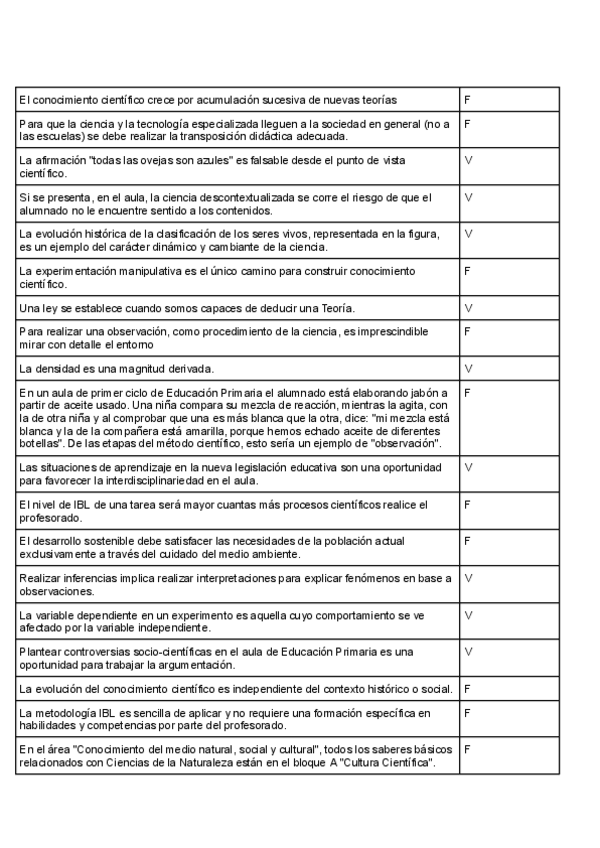 | | |
|---|---|
| El conocimiento científico crece por acumulación sucesiva de nuevas teorías | F |
| Para que la ciencia y la tecnología especializada lleguen a la sociedad en general (no a las escuelas) se debe realizar la transposición didáctica adecuada. | F |
| La afirmación "todas las ovejas son azules" es falsable desde el punto de vista científico. | V |
| Si se presenta, en el aula, la ciencia descontextualizada se corre el riesgo de que el alumnado no le encuentre sentido a los contenidos. | V |
| La evolución histórica de la clasificación de los seres vivos, representada en la figura, es un ejemplo del carácter dinámico y cambiante de la ciencia. | V |
| La experimentación manipulativa es el único camino para construir conocimiento científico. | F |
| Una ley se establece cuando somos capaces de deducir una Teoría. | V |
| Para realizar una observación, como procedimiento de la ciencia, es imprescindible mirar con detalle el entorno | F |
| La densidad es una magnitud derivada. | V |
| En un aula de primer ciclo de Educación Primaria el alumnado está elaborando jabón a partir de aceite usado. Una niña compara su mezcla de reacción, mientras la agita, con la de otra niña y al comprobar que una es más blanca que la otra, dice: "mi mezcla está blanca y la de la compañera está amarilla, porque hemos echado aceite de diferentes botellas". De las etapas del método científico, esto sería un ejemplo de "observación". | F |
| Las situaciones de aprendizaje en la nueva legislación educativa son una oportunidad para favorecer la interdisciplinariedad en el aula. | V |
| El nivel de IBL de una tarea será mayor cuantas más procesos científicos realice el profesorado. | F |
| El desarrollo sostenible debe satisfacer las necesidades de la población actual exclusivamente a través del cuidado del medio ambiente. | F |
| Realizar inferencias implica realizar interpretaciones para explicar fenómenos en base a observaciones. | V |
| La variable dependiente en un experimento es aquella cuyo comportamiento se ve afectado por la variable independiente. | V |
| Plantear controversias socio-científicas en el aula de Educación Primaria es una oportunidad para trabajar la argumentación. | V |
| La evolución del conocimiento científico es independiente del contexto histórico o social. | F |
| La metodología IBL es sencilla de aplicar y no requiere una formación específica en habilidades y competencias por parte del profesorado. | F |
| En el área "Conocimiento del medio natural, social y cultural", todos los saberes básicos relacionados con Ciencias de la Naturaleza están en el bloque A "Cultura Científica". | F |